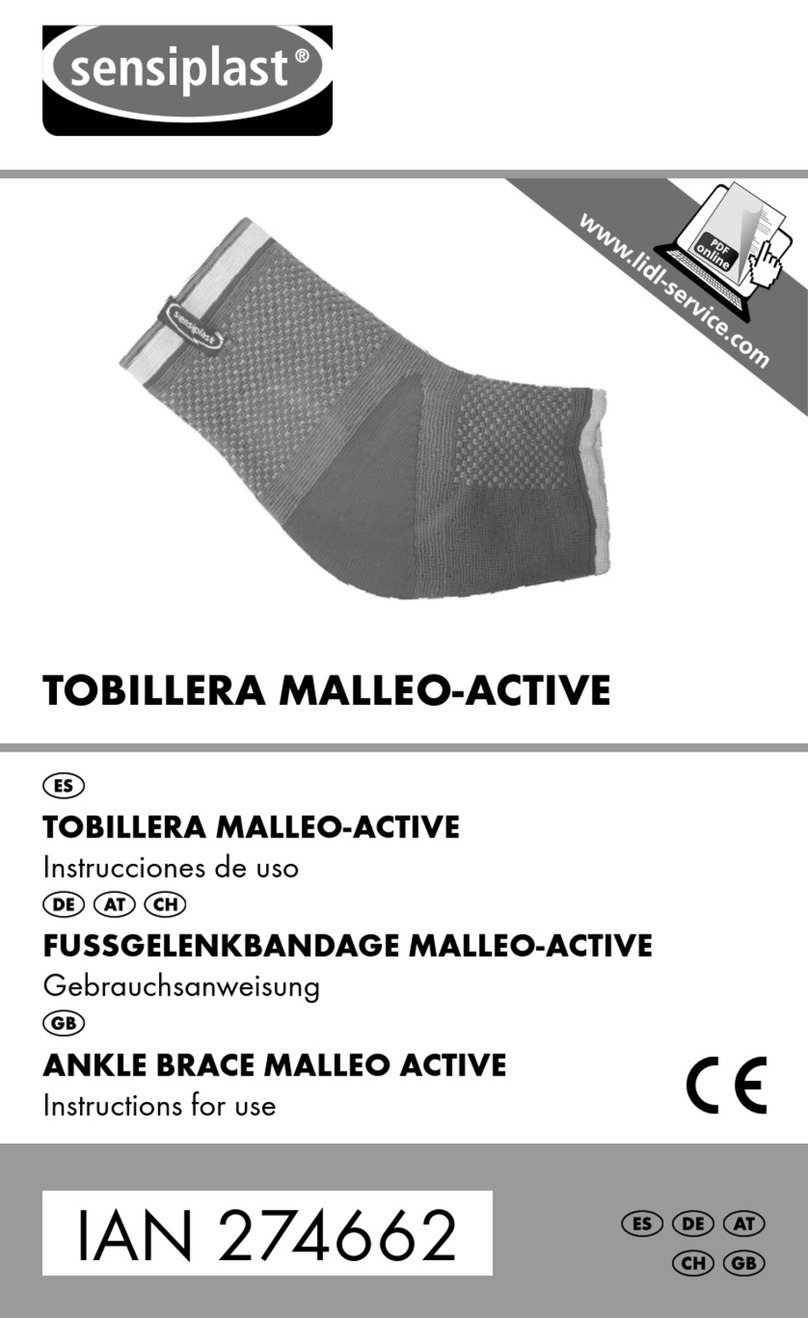 sensiplast®

www.lidl-service.com

PDF online

sensiplast

TOBILLERA MALLEO-ACTIVE

ES

TOBILLERA MALLEO-ACTIVE
Instrucciones de uso

DE AT CH

FUSSGELENKBANDAGE MALLEO-ACTIVE
Gebrauchsanweisung

GB

ANKLE BRACE MALLEO ACTIVE
Instructions for use

CE

IAN 274662

ES DE AT
CH GB